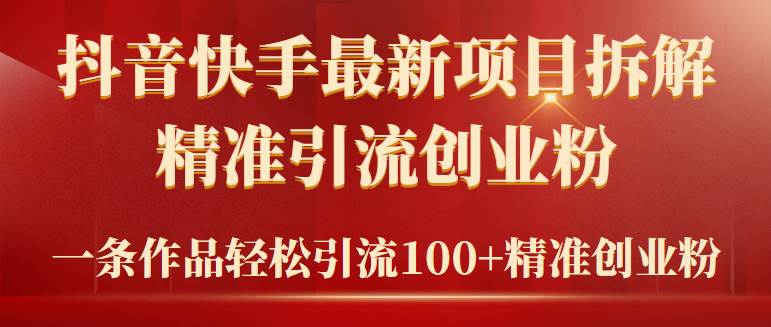 抖音快手最新项目拆解
精准引流创业粉

一条作品轻松引流100+精准创业粉